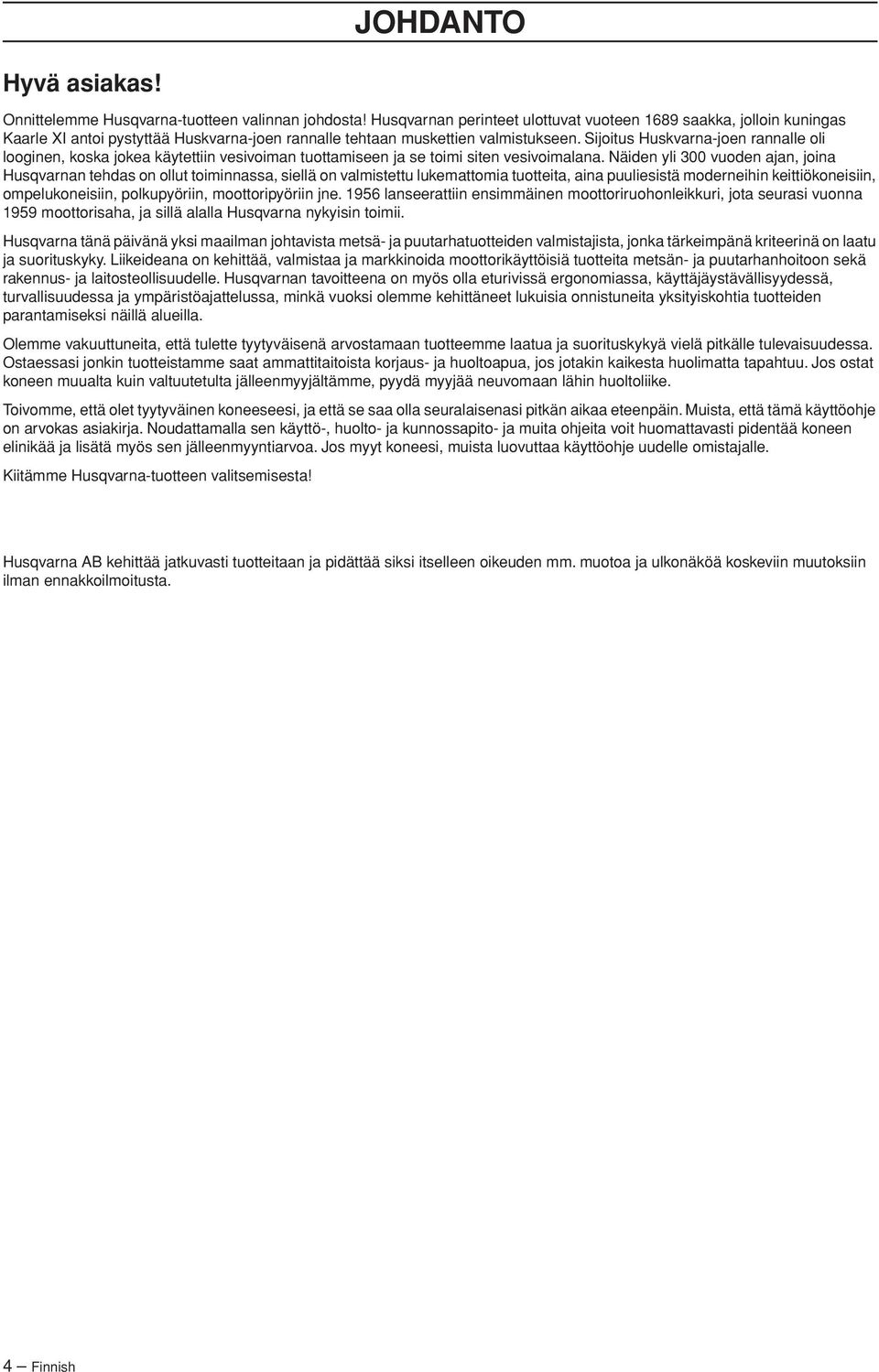 JOHDANTO

Hyvä asiakas!

Onnittelemme Husqvarna-tuotteen valinnan johdosta! Husqvarnan perinteet ulottuvat vuoteen 1689 saakka, jolloin kuningas Kaarle XI antoi pystyttää Huskvarna-joen rannalle tehtaan muskettien valmistukseen. Sijoitus Huskvarna-joen rannalle oli looginen, koska jokea käytettiin vesivoiman tuottamiseen ja se toimi siten vesivoimalana. Näiden yli 300 vuoden ajan, joina Husqvarnan tehdas on ollut toiminnassa, siellä on valmistettu lukemattomia tuotteita, aina puuliesistä moderneihin keittiökoneisiin, ompelukoneisiin, polkupyöriin, moottoripyöriin jne. 1956 lanseerattiin ensimmäinen moottoriruohonleikkuri, jota seurasi vuonna 1959 moottorisaha, ja sillä alalla Husqvarna nykyisin toimii.

Husqvarna tänä päivänä yksi maailman johtavista metsä- ja puutarhatuotteiden valmistajista, jonka tärkeimpänä kriteerinä on laatu ja suorituskyky. Liikeideana on kehittää, valmistaa ja markkinoida moottorikäyttöisiä tuotteita metsän- ja puutarhanhoitoon sekä rakennus- ja laitosteollisuudelle. Husqvarnan tavoitteena on myös olla eturivissä ergonomiassa, käyttäjäystävällisyydessä, turvallisuudessa ja ympäristöajattelussa, minkä vuoksi olemme kehittäneet lukuisia onnistuneita yksityiskohtia tuotteiden parantamiseksi näillä alueilla.

Olemme vakuuttuneita, että tulette tyytyväisenä arvostamaan tuotteemme laatua ja suorituskykyä vielä pitkälle tulevaisuudessa. Ostaessasi jonkin tuotteistamme saat ammattitaitoista korjaus- ja huoltoapua, jos jotakin kaikesta huolimatta tapahtuu. Jos ostat koneen muualta kuin valtuutetulta jälleenmyyjältämme, pyydä myyjää neuvomaan lähin huoltoliike.

Toivomme, että olet tyytyväinen koneeseesi, ja että se saa olla seuralaisenasi pitkän aikaa eteenpäin. Muista, että tämä käyttöohje on arvokas asiakirja. Noudattamalla sen käyttö-, huolto- ja kunnossapito- ja muita ohjeita voit huomattavasti pidentää koneen elinikää ja lisätä myös sen jälleenmyyntiarvoa. Jos myyt koneesi, muista luovuttaa käyttöohje uudelle omistajalle.

Kiitämme Husqvarna-tuotteen valitsemisesta!

Husqvarna AB kehittää jatkuvasti tuotteitaan ja pidättää siksi itselleen oikeuden mm. muotoa ja ulkonäköä koskeviin muutoksiin ilman ennakkoilmoitusta.

4 – Finnish